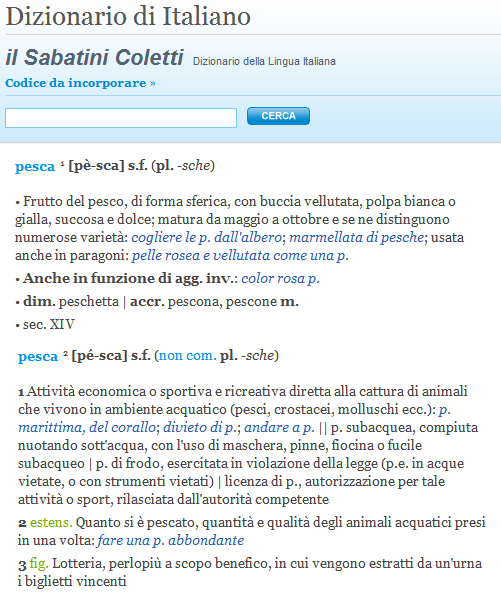 Dizionario di Italiano

il Sabatini Coletti Dizionario della Lingua Italiana

Codice da incorporare »

CERCA

pesca ¹ [pè-sca] s.f. (pl. -sche)

• Frutto del pesco, di forma sferica, con buccia vellutata, polpa bianca o gialla, succosa e dolce; matura da maggio a ottobre e se ne distinguono numerose varietà: cogliere le p. dall'albero; marmellata di pesche; usata anche in paragoni: pelle rosea e vellutata come una p.

• Anche in funzione di agg. inv.: color rosa p.

• dim. peschetta | accr. pescona, pescone m.

• sec. XIV

pesca ² [pé-sca] s.f. (non com. pl. -sche)

1 Attività economica o sportiva e ricreativa diretta alla cattura di animali che vivono in ambiente acquatico (pesci, crostacei, molluschi ecc.): p. marittima, del corallo; divieto di p.; andare a p. || p. subacquea, compiuta nuotando sott'acqua, con l'uso di maschera, pinne, fiocina o fucile subacqueo | p. di frodo, esercitata in violazione della legge (p.e. in acque vietate, o con strumenti vietati) | licenza di p., autorizzazione per tale attività o sport, rilasciata dall'autorità competente

2 estens. Quanto si è pescato, quantità e qualità degli animali acquatici presi in una volta: fare una p. abbondante

3 fig. Lotteria, perlopiù a scopo benefico, in cui vengono estratti da un'urna i biglietti vincenti